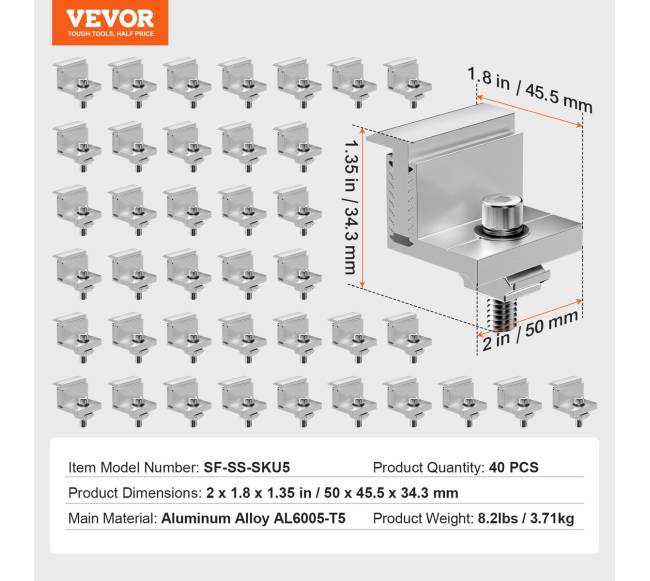 VEVOR
TOUGH TOOLS, HALF PRICE

1.8 in / 45.5 mm

1.35 in / 34.3 mm

2 in / 50 mm

Item Model Number: SF-SS-SKU5
Product Quantity: 40 PCS
Product Dimensions: 2 x 1.8 x 1.35 in / 50 x 45.5 x 34.3 mm
Main Material: Aluminum Alloy AL6005-T5
Product Weight: 8.2lbs / 3.71kg